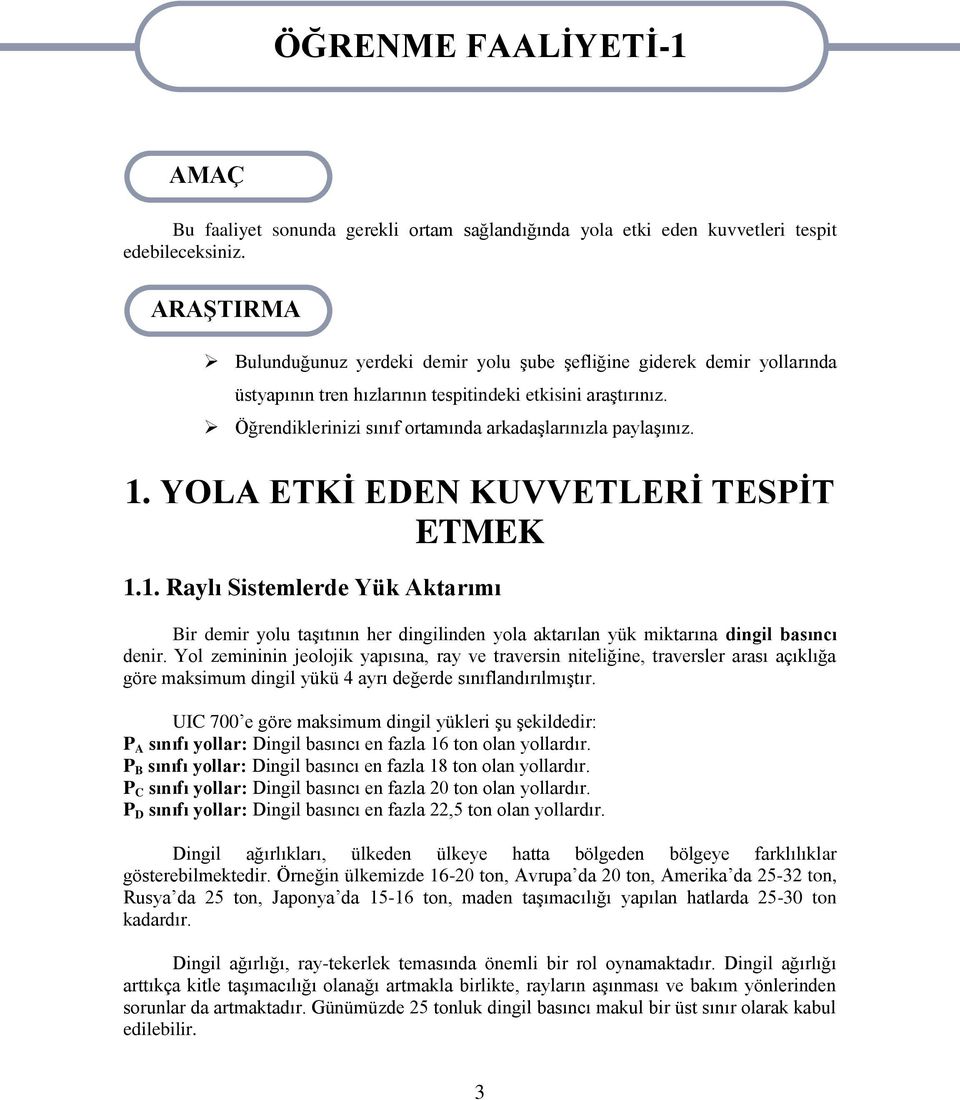 ÖĞRENME FAALİYETİ-1

AMAÇ

Bu faaliyet sonunda gerekli ortam sağlandığında yola etki eden kuvvetleri tespit edebileceksiniz.

ARAŞTIRMA

➢ Bulunduğunuz yerdeki demir yolu şube şefliğine giderek demir yollarında üstyapının tren hızlarının tespitindeki etkisini araştırınız.
➢ Öğrendiklerinizi sınıf ortamında arkadaşlarınızla paylaşınız.

1. YOLA ETKİ EDEN KUVVETLERİ TESPİT ETMEK

1.1. Raylı Sistemlerde Yük Aktarımı

Bir demir yolu taşıtının her dingilinden yola aktarılan yük miktarına dingil basıncı denir. Yol zemininin jeolojik yapısına, ray ve traversin niteliğine, traversler arası açıklığa göre maksimum dingil yükü 4 ayrı değerde sınıflandırılmıştır.

UIC 700'e göre maksimum dingil yükleri şu şekildedir:
$P_A$ sınıfı yollar: Dingil basıncı en fazla 16 ton olan yollardır.
$P_B$ sınıfı yollar: Dingil basıncı en fazla 18 ton olan yollardır.
$P_C$ sınıfı yollar: Dingil basıncı en fazla 20 ton olan yollardır.
$P_D$ sınıfı yollar: Dingil basıncı en fazla 22,5 ton olan yollardır.

Dingil ağırlıkları, ülkeden ülkeye hatta bölgeden bölgeye farklılıklar gösterebilmektedir. Örneğin ülkemizde 16-20 ton, Avrupa'da 20 ton, Amerika'da 25-32 ton, Rusya'da 25 ton, Japonya'da 15-16 ton, maden taşımacılığı yapılan hatlarda 25-30 ton kadardır.

Dingil ağırlığı, ray-tekerlek temasında önemli bir rol oynamaktadır. Dingil ağırlığı arttıkça kitle taşımacılığı olanağı artmakla birlikte, rayların aşınması ve bakım yönlerinden sorunlar da artmaktadır. Günümüzde 25 tonluk dingil basıncı makul bir üst sınır olarak kabul edilebilir.

3